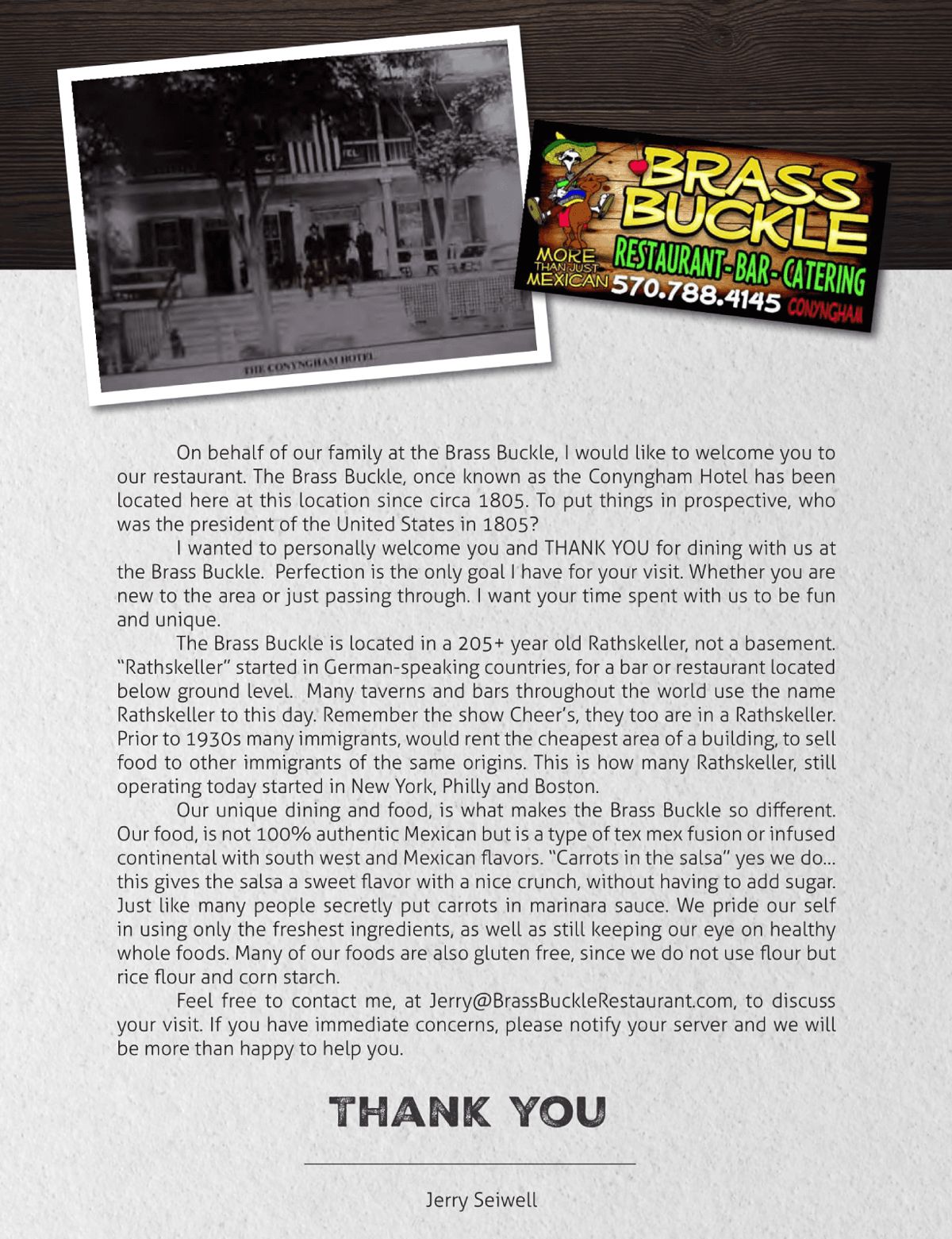 THE CONYNGHAM HOTEL

BRASS BUCKLE

MORE THAN JUST MEXICAN

RESTAURANT-BAR-CATERING

570.788.4145 CONYNGHAM

On behalf of our family at the Brass Buckle, I would like to welcome you to our restaurant. The Brass Buckle, once known as the Conyngham Hotel has been located here at this location since circa 1805. To put things in prospective, who was the president of the United States in 1805?

I wanted to personally welcome you and THANK YOU for dining with us at the Brass Buckle. Perfection is the only goal I have for your visit. Whether you are new to the area or just passing through. I want your time spent with us to be fun and unique.

The Brass Buckle is located in a 205+ year old Rathskeller, not a basement. "Rathskeller" started in German-speaking countries, for a bar or restaurant located below ground level. Many taverns and bars throughout the world use the name Rathskeller to this day. Remember the show Cheer's, they too are in a Rathskeller. Prior to 1930s many immigrants, would rent the cheapest area of a building, to sell food to other immigrants of the same origins. This is how many Rathskeller, still operating today started in New York, Philly and Boston.

Our unique dining and food, is what makes the Brass Buckle so different. Our food, is not 100% authentic Mexican but is a type of tex mex fusion or infused continental with south west and Mexican flavors. "Carrots in the salsa" yes we do... this gives the salsa a sweet flavor with a nice crunch, without having to add sugar. Just like many people secretly put carrots in marinara sauce. We pride our self in using only the freshest ingredients, as well as still keeping our eye on healthy whole foods. Many of our foods are also gluten free, since we do not use flour but rice flour and corn starch.

Feel free to contact me, at Jerry@BrassBuckleRestaurant.com, to discuss your visit. If you have immediate concerns, please notify your server and we will be more than happy to help you.

THANK YOU

Jerry Seiwell